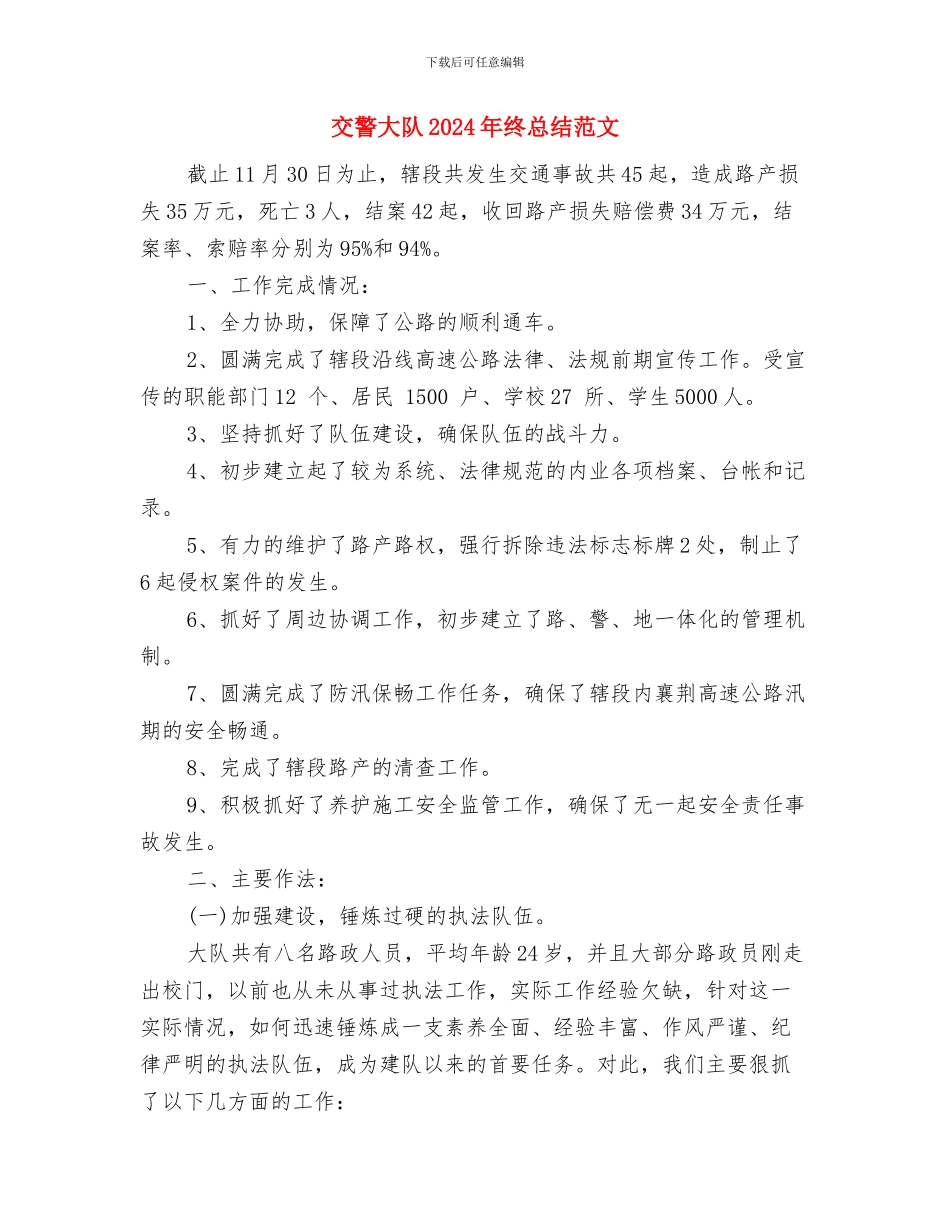 下载后可任意编辑

交警大队2024年终总结范文

截止11月30日为止，辖段共发生交通事故共45起，造成路产损失35万元，死亡3人，结案42起，收回路产损失赔偿费34万元，结案率、索赔率分别为95%和94%。

一、工作完成情况：

1、全力协助，保障了公路的顺利通车。

2、圆满完成了辖段沿线高速公路法律、法规前期宣传工作。受宣传的职能部门12 个、居民 1500 户、学校27 所、学生5000人。

3、坚持抓好了队伍建设，确保队伍的战斗力。

4、初步建立起了较为系统、法律规范的内业各项档案、台帐和记录。

5、有力的维护了路产路权，强行拆除违法标志标牌2处，制止了6起侵权案件的发生。

6、抓好了周边协调工作，初步建立了路、警、地一体化的管理机制。

7、圆满完成了防汛保畅工作任务，确保了辖段内襄荆高速公路汛期的安全畅通。

8、完成了辖段路产的清查工作。

9、积极抓好了养护施工安全监管工作，确保了无一起安全责任事故发生。

二、主要作法：

(一)加强建设，锤炼过硬的执法队伍。

大队共有八名路政人员，平均年龄24岁，并且大部分路政员刚走出校门，以前也从未从事过执法工作，实际工作经验欠缺，针对这一实际情况，如何迅速锤炼成一支素养全面、经验丰富、作风严谨、纪律严明的执法队伍，成为建队以来的首要任务。对此，我们主要狠抓了以下几方面的工作：